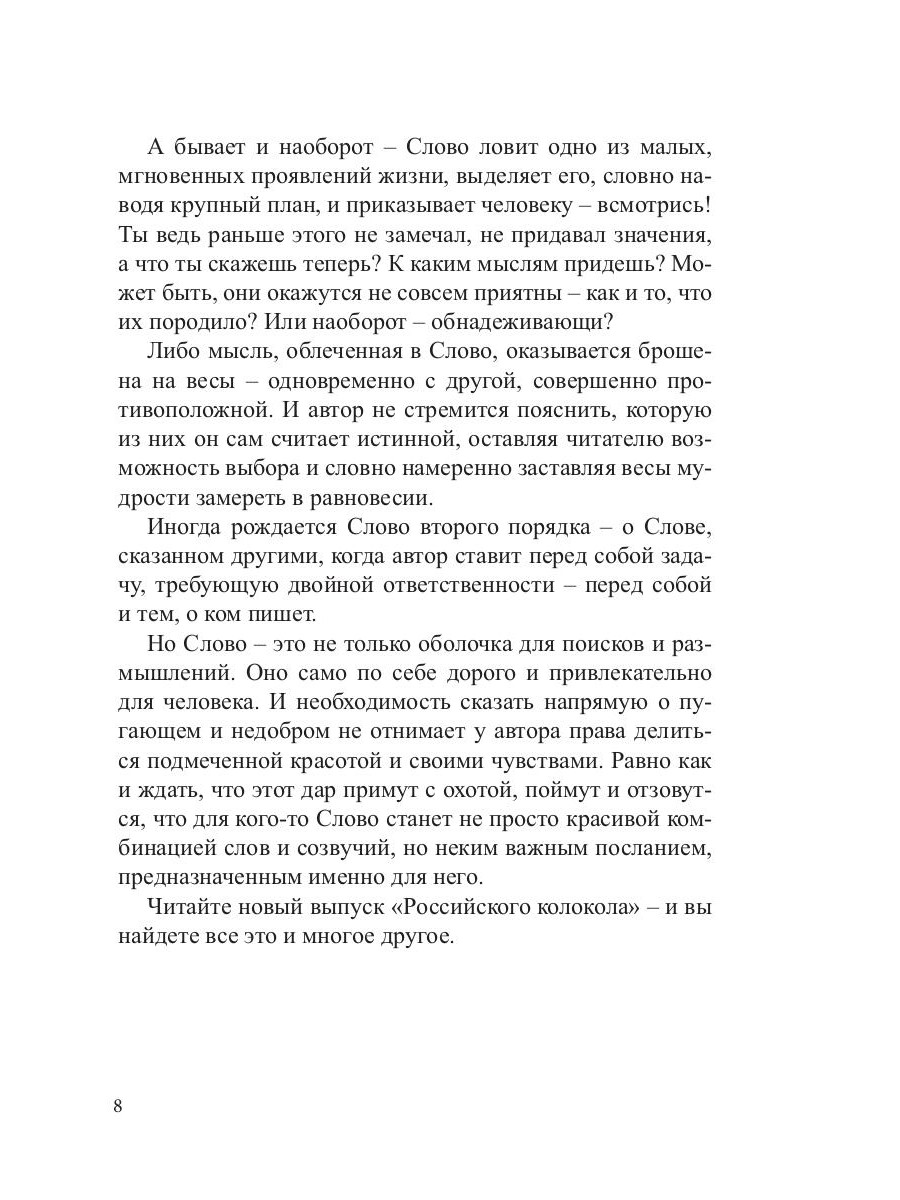 А бывает и наоборот – Слово ловит одно из малых, мгновенных проявлений жизни, выделяет его, словно наводя крупный план, и приказывает человеку – всмотрись! Ты ведь раньше этого не замечал, не придавал значения, а что ты скажешь теперь? К каким мыслям придешь? Может быть, они окажутся не совсем приятны – как и то, что их породило? Или наоборот – обнадеживающи?

Либо мысль, облеченная в Слово, оказывается брошена на весы – одновременно с другой, совершенно противоположной. И автор не стремится пояснить, которую из них он сам считает истинной, оставляя читателю возможность выбора и словно намеренно заставляя весы мудрости замереть в равновесии.

Иногда рождается Слово второго порядка – о Слове, сказанном другими, когда автор ставит перед собой задачу, требующую двойной ответственности – перед собой и тем, о ком пишет.

Но Слово – это не только оболочка для поисков и размышлений. Оно само по себе дорого и привлекательно для человека. И необходимость сказать напрямую о пугающем и недобром не отнимает у автора права делиться подмеченной красотой и своими чувствами. Равно как и ждать, что этот дар примут с охотой, поймут и отзовутся, что для кого-то Слово станет не просто красивой комбинацией слов и созвучий, но неким важным посланием, предназначенным именно для него.

Читайте новый выпуск «Российского колокола» – и вы найдете все это и многое другое.

8